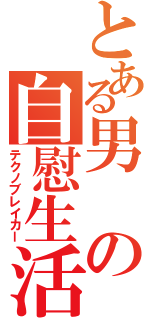 とある男の自慰生活

テクノブレイカー